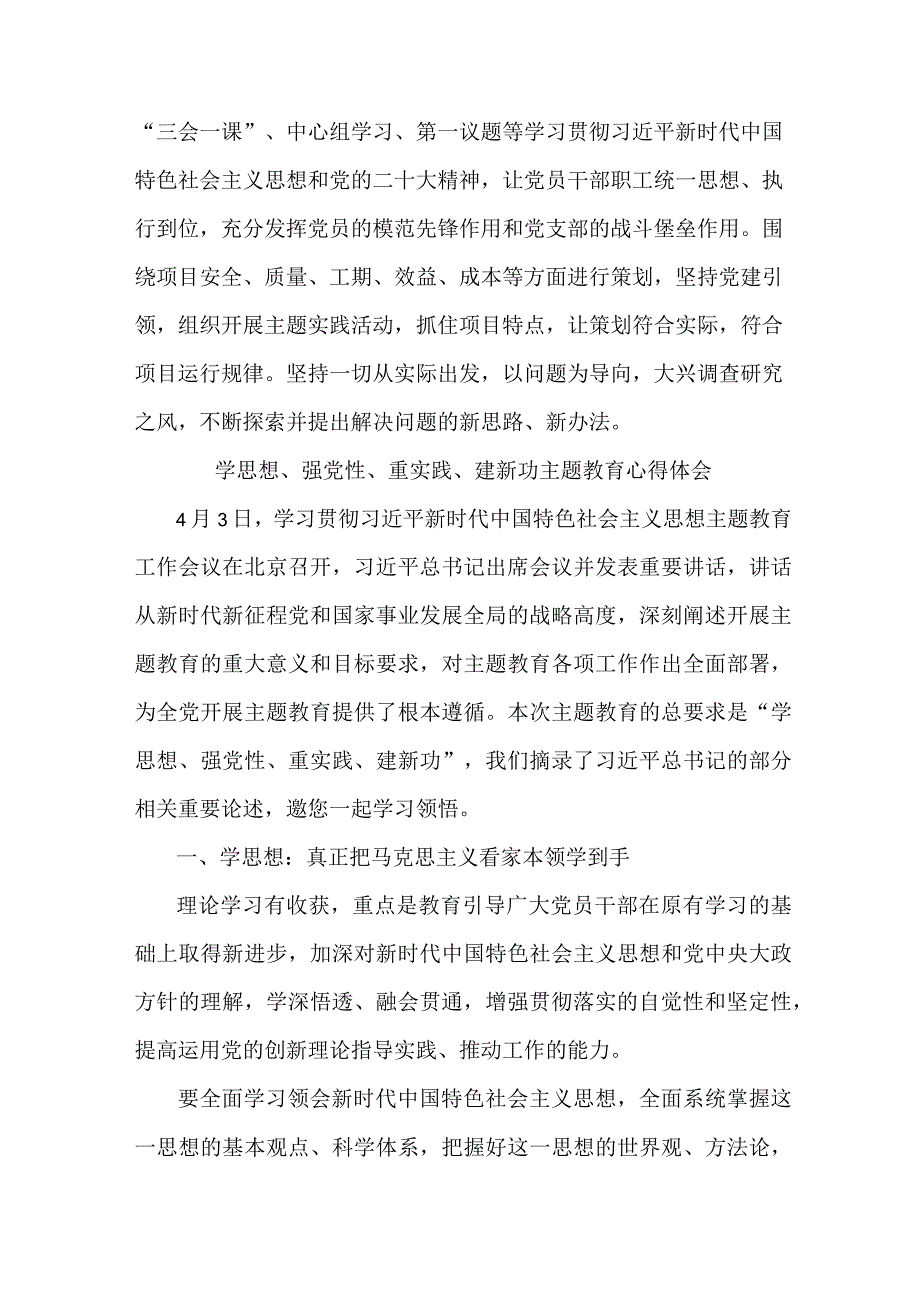 “三会一课”、中心组学习、第一议题等学习贯彻习近平新时代中国特色社会主义思想和党的二十大精神，让党员干部职工统一思想、执行到位，充分发挥党员的模范先锋作用和党支部的战斗堡垒作用。围绕项目安全、质量、工期、效益、成本等方面进行策划，坚持党建引领，组织开展主题实践活动，抓住项目特点，让策划符合实际，符合项目运行规律。坚持一切从实际出发，以问题为导向，大兴调查研究之风，不断探索并提出解决问题的新思路、新办法。

学思想、强党性、重实践、建新功主题教育心得体会

4月3日，学习贯彻习近平新时代中国特色社会主义思想主题教育工作会议在北京召开，习近平总书记出席会议并发表重要讲话，讲话从新时代新征程党和国家事业发展全局的战略高度，深刻阐述开展主题教育的重大意义和目标要求，对主题教育各项工作作出全面部署，为全党开展主题教育提供了根本遵循。本次主题教育的总要求是“学思想、强党性、重实践、建新功”，我们摘录了习近平总书记的部分相关重要论述，邀您一起学习领悟。

一、学思想：真正把马克思主义看家本领学到手

理论学习有收获，重点是教育引导广大党员干部在原有学习的基础上取得新进步，加深对新时代中国特色社会主义思想和党中央大政方针的理解，学深悟透、融会贯通，增强贯彻落实的自觉性和坚定性，提高运用党的创新理论指导实践、推动工作的能力。

要全面学习领会新时代中国特色社会主义思想，全面系统掌握这一思想的基本观点、科学体系，把握好这一思想的世界观、方法论，